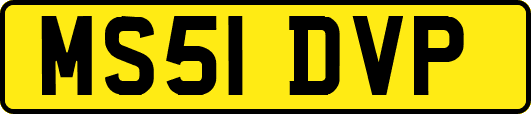 MS51 DVP